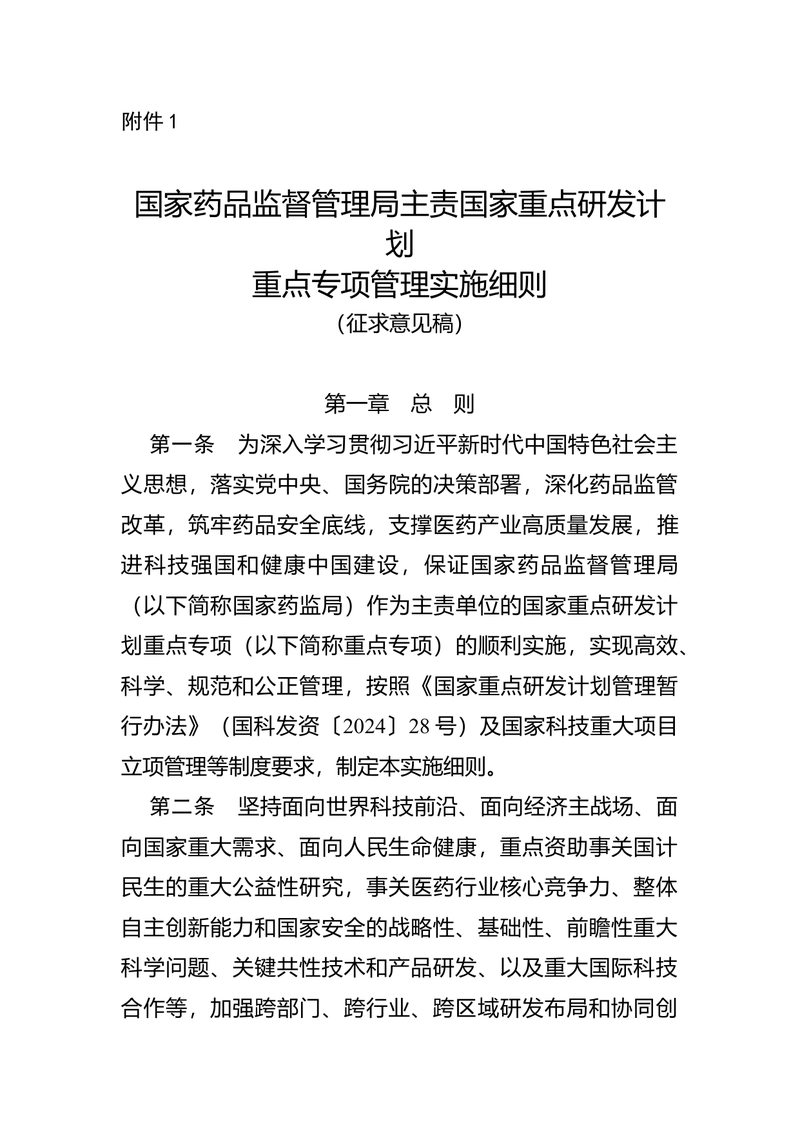 附件 1

国家药品监督管理局主责国家重点研发计划
重点专项管理实施细则
（征求意见稿）

第一章　总　则

第一条　为深入学习贯彻习近平新时代中国特色社会主义思想，落实党中央、国务院的决策部署，深化药品监管改革，筑牢药品安全底线，支撑医药产业高质量发展，推进科技强国和健康中国建设，保证国家药品监督管理局（以下简称国家药监局）作为主责单位的国家重点研发计划重点专项（以下简称重点专项）的顺利实施，实现高效、科学、规范和公正管理，按照《国家重点研发计划管理暂行办法》（国科发资〔2024〕28 号）及国家科技重大项目立项管理等制度要求，制定本实施细则。

第二条　坚持面向世界科技前沿、面向经济主战场、面向国家重大需求、面向人民生命健康，重点资助事关国计民生的重大公益性研究，事关医药行业核心竞争力、整体自主创新能力和国家安全的战略性、基础性、前瞻性重大科学问题、关键共性技术和产品研发、以及重大国际科技合作等，加强跨部门、跨行业、跨区域研发布局和协同创